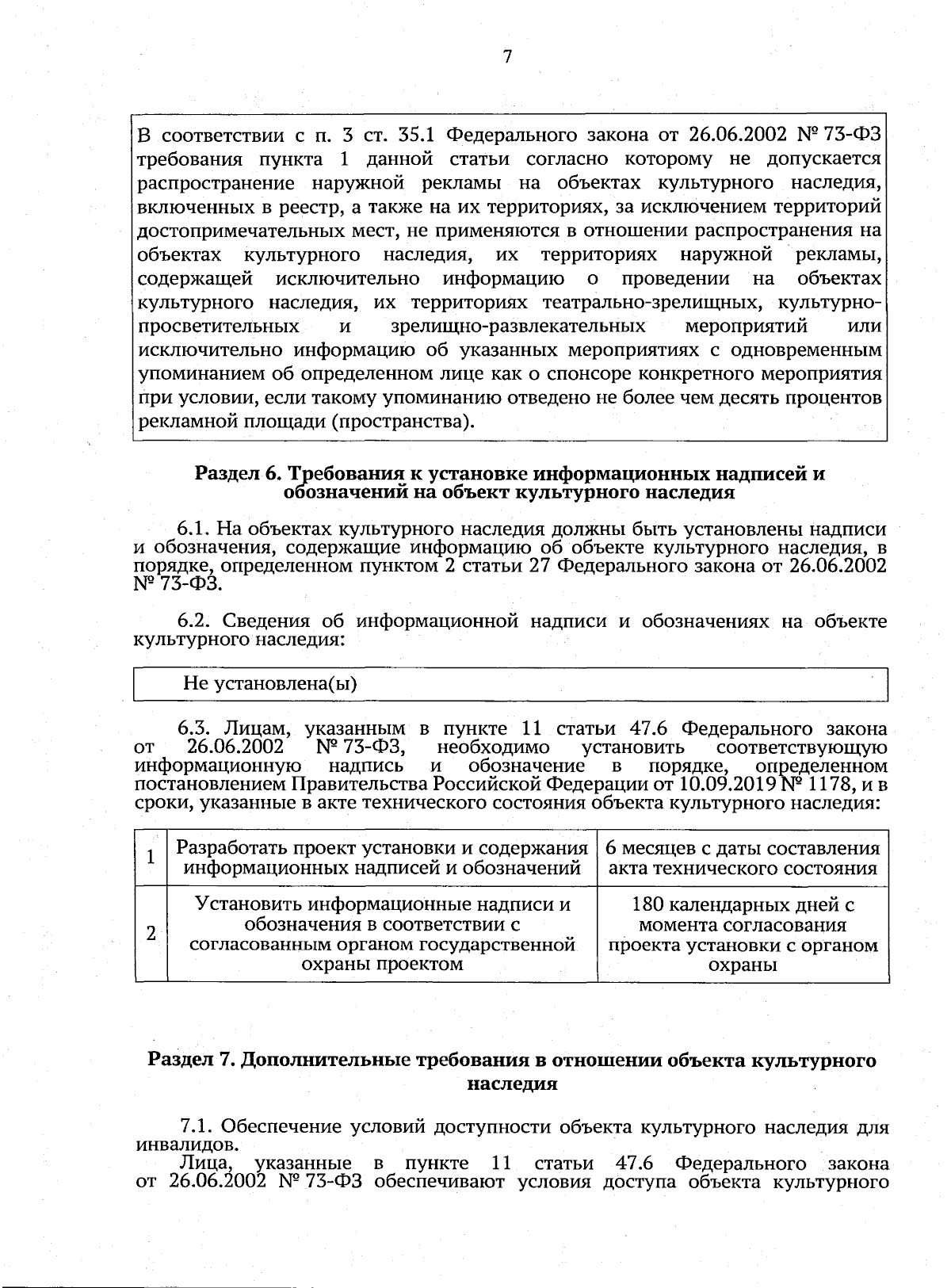 7

В соответствии с п. 3 ст. 35.1 Федерального закона от 26.06.2002 № 73-ФЗ требования пункта 1 данной статьи согласно которому не допускается распространение наружной рекламы на объектах культурного наследия, включенных в реестр, а также на их территориях, за исключением территорий достопримечательных мест, не применяются в отношении распространения на объектах культурного наследия, их территориях наружной рекламы, содержащей исключительно информацию о проведении на объектах культурного наследия, их территориях театрально-зрелищных, культурно-просветительных и зрелищно-развлекательных мероприятий или исключительно информацию об указанных мероприятиях с одновременным упоминанием об определенном лице как о спонсоре конкретного мероприятия при условии, если такому упоминанию отведено не более чем десять процентов рекламной площади (пространства).

Раздел 6. Требования к установке информационных надписей и обозначений на объект культурного наследия

6.1. На объектах культурного наследия должны быть установлены надписи и обозначения, содержащие информацию об объекте культурного наследия, в порядке, определенном пунктом 2 статьи 27 Федерального закона от 26.06.2002 № 73-ФЗ.

6.2. Сведения об информационной надписи и обозначениях на объекте культурного наследия:

Не установлена(ы)

6.3. Лицам, указанным в пункте 11 статьи 47.6 Федерального закона от 26.06.2002 № 73-ФЗ, необходимо установить соответствующую информационную надпись и обозначение в порядке, определенном постановлением Правительства Российской Федерации от 10.09.2019 № 1178, и в сроки, указанные в акте технического состояния объекта культурного наследия:

| 1 | Разработать проект установки и содержания информационных надписей и обозначений | 6 месяцев с даты составления акта технического состояния |
|---|---|---|
| 2 | Установить информационные надписи и обозначения в соответствии с согласованным органом государственной охраны проектом | 180 календарных дней с момента согласования проекта установки с органом охраны |

Раздел 7. Дополнительные требования в отношении объекта культурного наследия

7.1. Обеспечение условий доступности объекта культурного наследия для инвалидов.
Лица, указанные в пункте 11 статьи 47.6 Федерального закона от 26.06.2002 № 73-ФЗ обеспечивают условия доступа объекта культурного